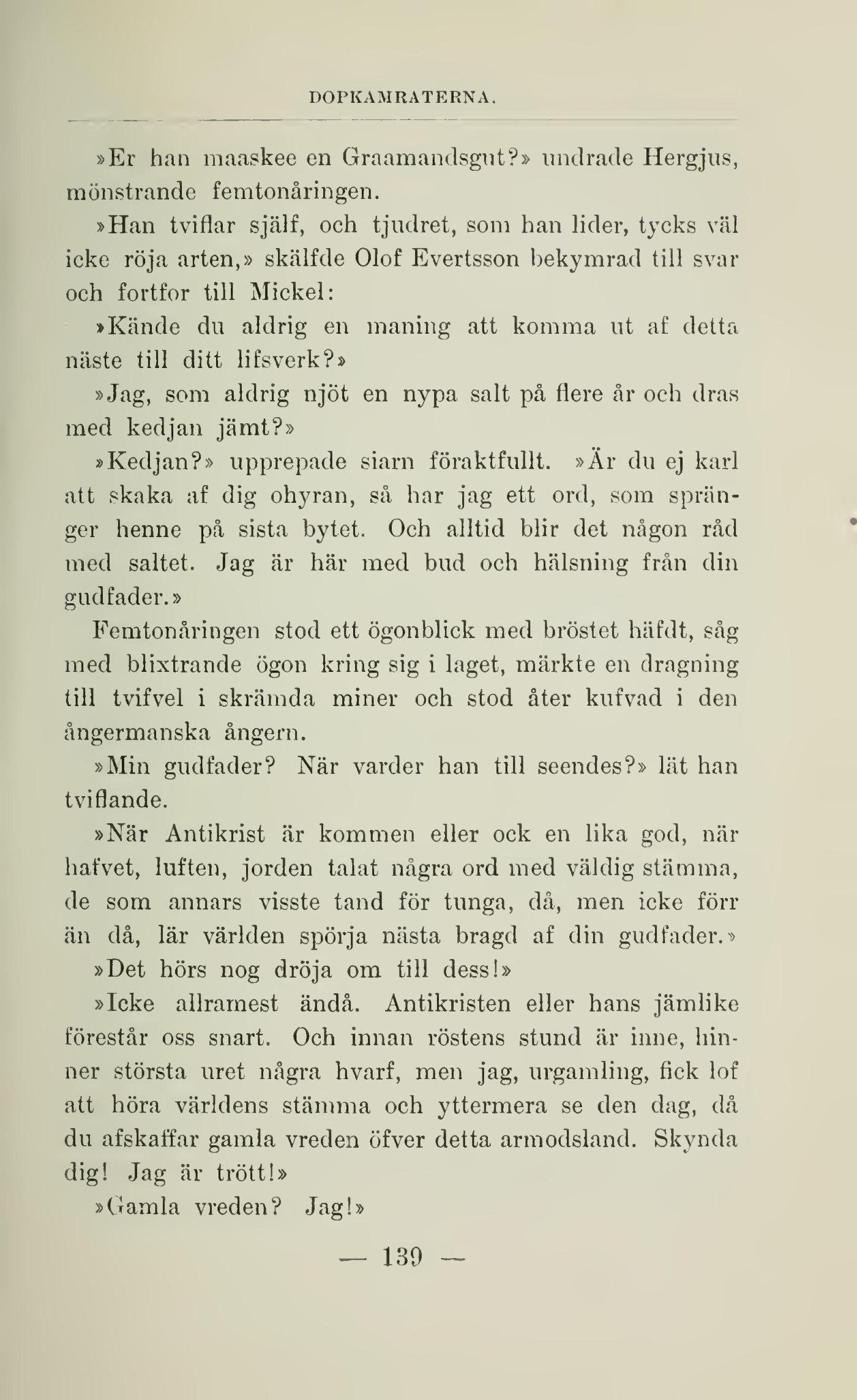 DOPKAMRATERNA.

»Er han maaskee en Graamandsgut?» undrade Hergjus, mönstrande femtonåringen.

»Han tviflar själf, och tjudret, som han lider, tycks väl icke röja arten,» skälfde Olof Evertsson bekymrad till svar och fortfor till Mickel:

»Kände du aldrig en maning att komma ut af detta näste till ditt lifsverk?»

»Jag, som aldrig njöt en nypa salt på flere år och dras med kedjan jämt?»

»Kedjan?» upprepade siarn föraktfullt. »Är du ej karl att skaka af dig ohyran, så har jag ett ord, som spränger henne på sista bytet. Och alltid blir det någon råd med saltet. Jag är här med bud och hälsning från din gudfader.»

Femtonåringen stod ett ögonblick med bröstet häfdt, såg med blixtrande ögon kring sig i laget, märkte en dragning till tvifvel i skrämda miner och stod åter kufvad i den ångermanska ångern.

»Min gudfader? När varder han till seendes?» lät han tviflande.

»När Antikrist är kommen eller ock en lika god, när hafvet, luften, jorden talat några ord med väldig stämma, de som annars visste tand för tunga, då, men icke förr än då, lär världen spörja nästa bragd af din gudfader.»

»Det hörs nog dröja om till dess!»

»Icke allramest ändå. Antikristen eller hans jämlike förestår oss snart. Och innan röstens stund är inne, hinner största uret några hvarf, men jag, urgamling, fick lof att höra världens stämma och yttermera se den dag, då du afskaffar gamla vreden öfver detta armodsland. Skynda dig! Jag är trött!»

»Gamla vreden? Jag!»

— 139 —